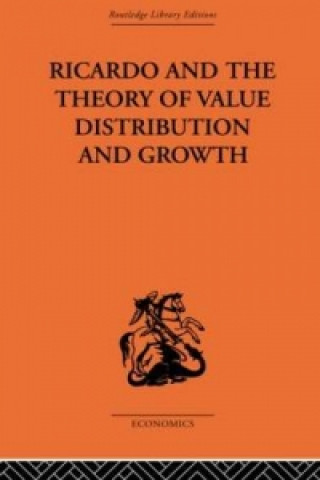 Routledge Library Editions

RICARDO AND THE THEORY OF VALUE DISTRIBUTION AND GROWTH

ECONOMICS